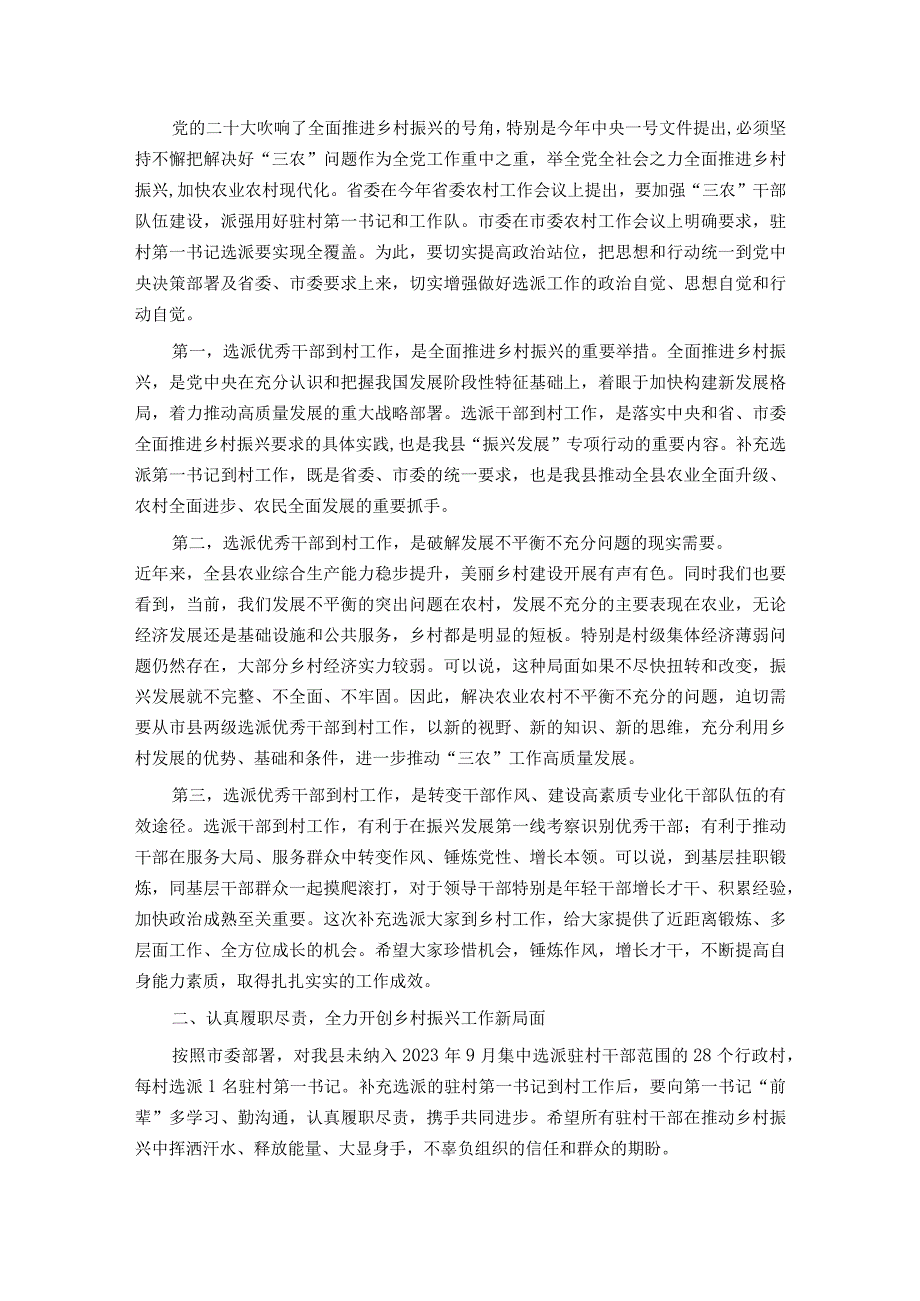 党的二十大吹响了全面推进乡村振兴的号角，特别是今年中央一号文件提出，必须坚持不懈把解决好“三农”问题作为全党工作重中之重，举全党全社会之力全面推进乡村振兴，加快农业农村现代化。省委在今年省委农村工作会议上提出，要加强“三农”干部队伍建设，派强用好驻村第一书记和工作队。市委在市委农村工作会议上明确要求，驻村第一书记选派要实现全覆盖。为此，要切实提高政治站位，把思想和行动统一到党中央决策部署及省委、市委要求上来，切实增强做好选派工作的政治自觉、思想自觉和行动自觉。

第一，选派优秀干部到村工作，是全面推进乡村振兴的重要举措。全面推进乡村振兴，是党中央在充分认识和把握我国发展阶段性特征基础上，着眼于加快构建新发展格局，着力推动高质量发展的重大战略部署。选派干部到村工作，是落实中央和省、市委全面推进乡村振兴要求的具体实践，也是我县“振兴发展”专项行动的重要内容。补充选派第一书记到村工作，既是省委、市委的统一要求，也是我县推动全县农业全面升级、农村全面进步、农民全面发展的重要抓手。

第二，选派优秀干部到村工作，是破解发展不平衡不充分问题的现实需要。
近年来，全县农业综合生产能力稳步提升，美丽乡村建设开展有声有色。同时我们也要看到，当前，我们发展不平衡的突出问题在农村，发展不充分的主要表现在农业，无论经济发展还是基础设施和公共服务，乡村都是明显的短板。特别是村级集体经济薄弱问题仍然存在，大部分乡村经济实力较弱。可以说，这种局面如果不尽快扭转和改变，振兴发展就不完整、不全面、不牢固。因此，解决农业农村不平衡不充分的问题，迫切需要从市县两级选派优秀干部到村工作，以新的视野、新的知识、新的思维，充分利用乡村发展的优势、基础和条件，进一步推动“三农”工作高质量发展。

第三，选派优秀干部到村工作，是转变干部作风、建设高素质专业化干部队伍的有效途径。选派干部到村工作，有利于在振兴发展第一线考察识别优秀干部；有利于推动干部在服务大局、服务群众中转变作风、锤炼党性、增长本领。可以说，到基层挂职锻炼，同基层干部群众一起摸爬滚打，对于领导干部特别是年轻干部增长才干、积累经验，加快政治成熟至关重要。这次补充选派大家到乡村工作，给大家提供了近距离锻炼、多层面工作、全方位成长的机会。希望大家珍惜机会，锤炼作风，增长才干，不断提高自身能力素质，取得扎扎实实的工作成效。

二、认真履职尽责，全力开创乡村振兴工作新局面

按照市委部署，对我县未纳入2023年9月集中选派驻村干部范围的28个行政村，每村选派1名驻村第一书记。补充选派的驻村第一书记到村工作后，要向第一书记“前辈”多学习、勤沟通，认真履职尽责，携手共同进步。希望所有驻村干部在推动乡村振兴中挥洒汗水、释放能量、大显身手，不辜负组织的信任和群众的期盼。